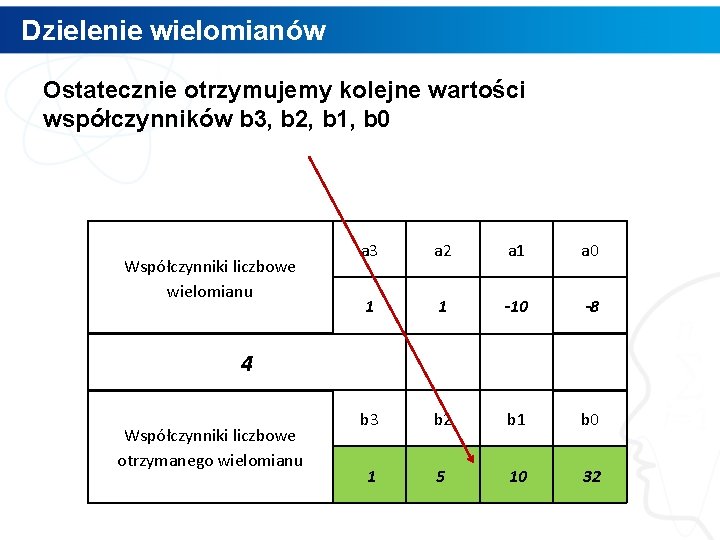 Dzielenie wielomianów

Ostatecznie otrzymujemy kolejne wartości współczynników b3, b2, b1, b0

| Współczynniki liczbowe wielomianu | a3 | a2 | a1 | a0 |
|---|---|---|---|---|
| | 1 | 1 | -10 | -8 |
| 4 | | | | |
| Współczynniki liczbowe otrzymanego wielomianu | b3 | b2 | b1 | b0 |
| | 1 | 5 | 10 | 32 |